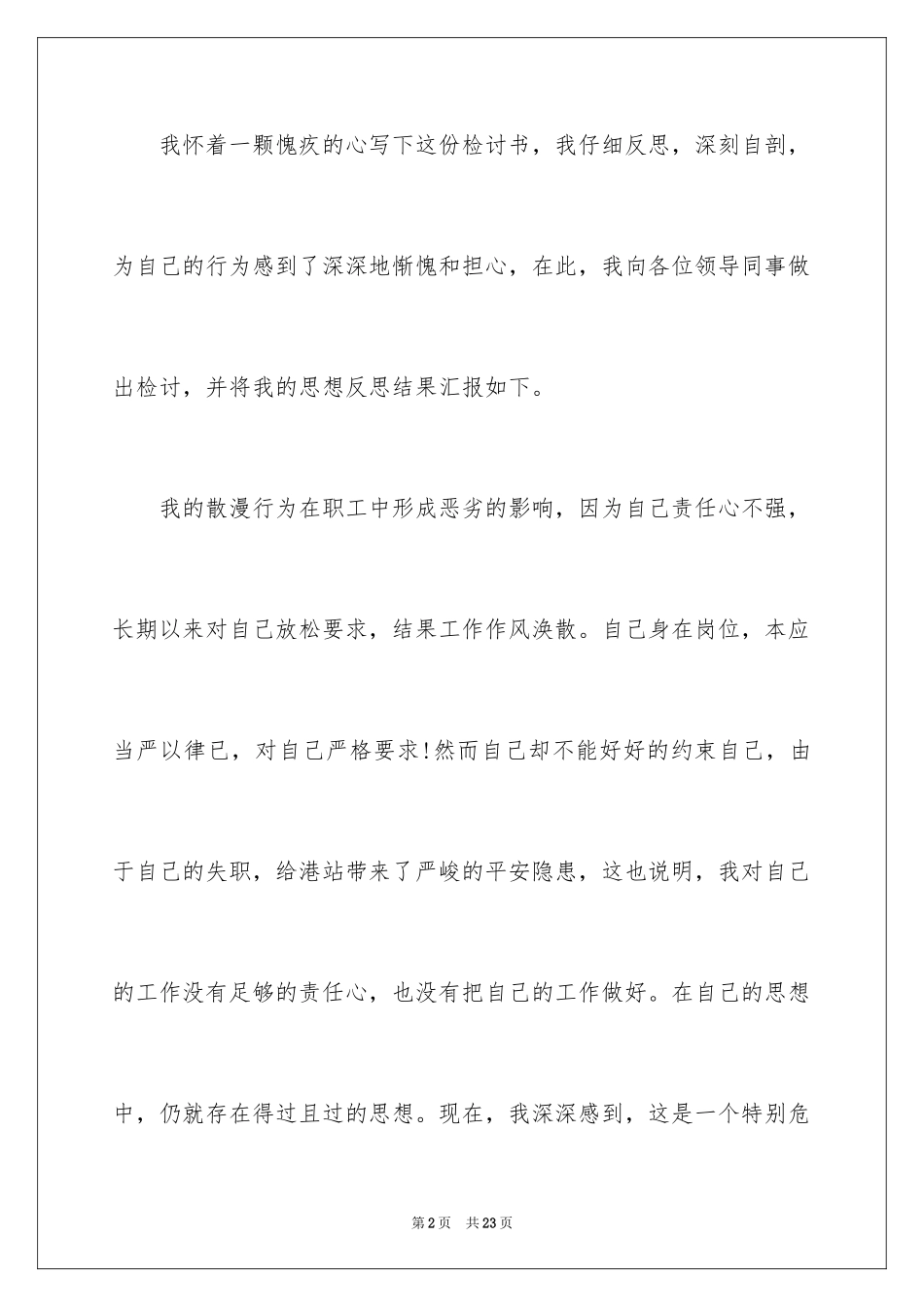 我怀着一颗愧疚的心写下这份检讨书，我仔细反思，深刻自剖，为自己的行为感到了深深地惭愧和担心，在此，我向各位领导同事做出检讨，并将我的思想反思结果汇报如下。

我的散漫行为在职工中形成恶劣的影响，因为自己责任心不强，长期以来对自己放松要求，结果工作作风涣散。自己身在岗位，本应当严以律已，对自己严格要求!然而自己却不能好好的约束自己，由于自己的失职，给港站带来了严峻的平安隐患，这也说明，我对自己的工作没有足够的责任心，也没有把自己的工作做好。在自己的思想中，仍就存在得过且过的思想。现在，我深深感到，这是一个特别危

第2页 共23页